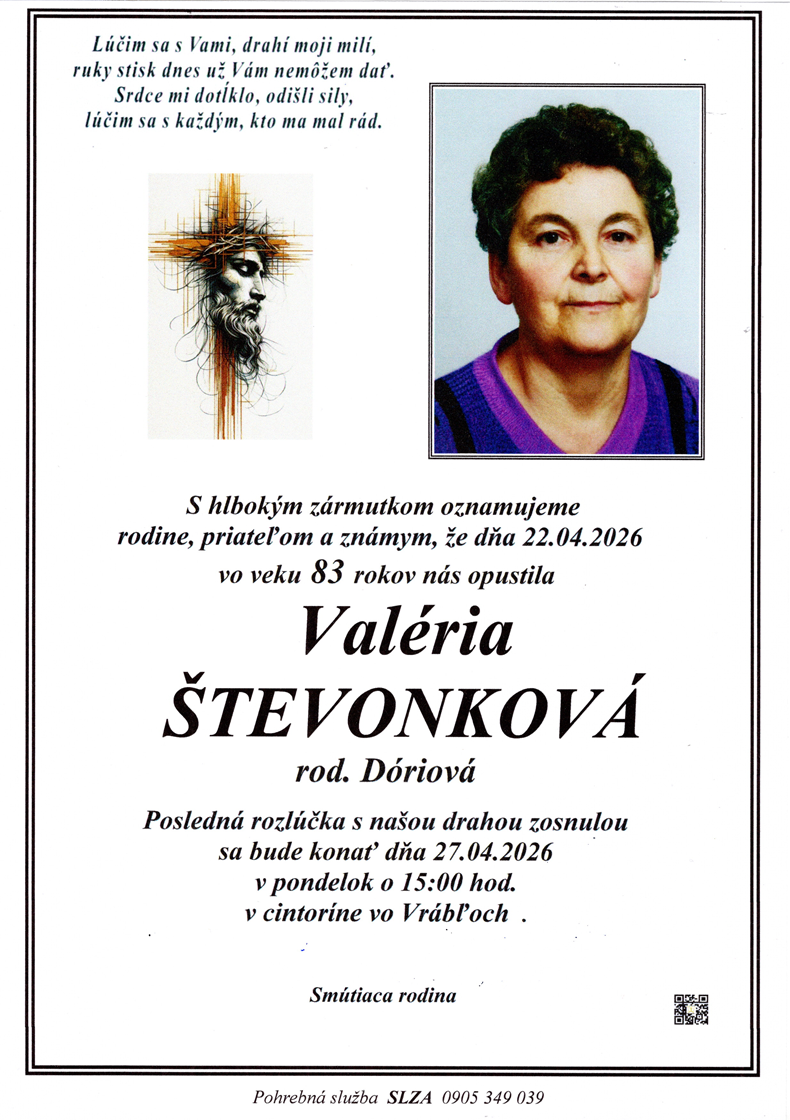 Lúčim sa s Vami, drahí moji milí,
ruky stisk dnes už Vám nemôžem dať.
Srdce mi dotĺklo, odišli sily,
lúčim sa s každým, kto ma mal rád.

S hlbokým zármutkom oznamujeme rodine, priateľom a známym, že dňa 22.04.2026 vo veku 83 rokov nás opustila

Valéria
ŠTEVONKOVÁ
rod. Dóriová

Posledná rozlúčka s našou drahou zosnulou sa bude konať dňa 27.04.2026 v pondelok o 15:00 hod. v cintoríne vo Vrábľoch .

Smútiaca rodina

Pohrebná služba SLZA 0905 349 039